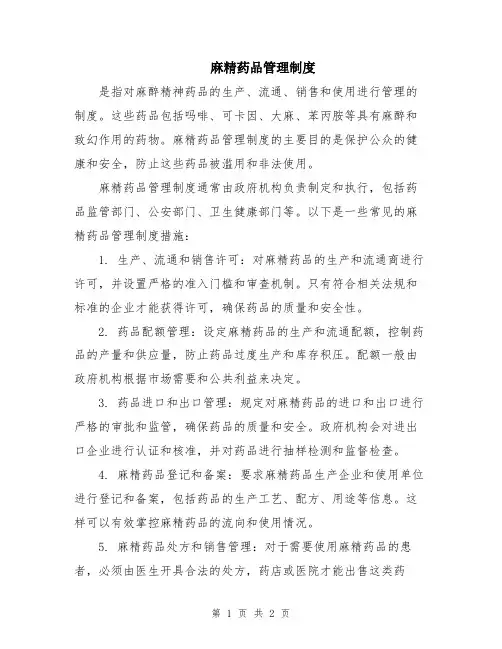 麻精药品管理制度

是指对麻醉精神药品的生产、流通、销售和使用进行管理的制度。这些药品包括吗啡、可卡因、大麻、苯丙胺等具有麻醉和致幻作用的药物。麻精药品管理制度的主要目的是保护公众的健康和安全，防止这些药品被滥用和非法使用。

麻精药品管理制度通常由政府机构负责制定和执行，包括药品监管部门、公安部门、卫生健康部门等。以下是一些常见的麻精药品管理制度措施：

1. 生产、流通和销售许可：对麻精药品的生产和流通商进行许可，并设置严格的准入门槛和审查机制。只有符合相关法规和标准的企业才能获得许可，确保药品的质量和安全性。

2. 药品配额管理：设定麻精药品的生产和流通配额，控制药品的产量和供应量，防止药品过度生产和库存积压。配额一般由政府机构根据市场需要和公共利益来决定。

3. 药品进口和出口管理：规定对麻精药品的进口和出口进行严格的审批和监管，确保药品的质量和安全。政府机构会对进出口企业进行认证和核准，并对药品进行抽样检测和监督检查。

4. 麻精药品登记和备案：要求麻精药品生产企业和使用单位进行登记和备案，包括药品的生产工艺、配方、用途等信息。这样可以有效掌控麻精药品的流向和使用情况。

5. 麻精药品处方和销售管理：对于需要使用麻精药品的患者，必须由医生开具合法的处方，药店或医院才能出售这类药

第 1 页 共 2 页